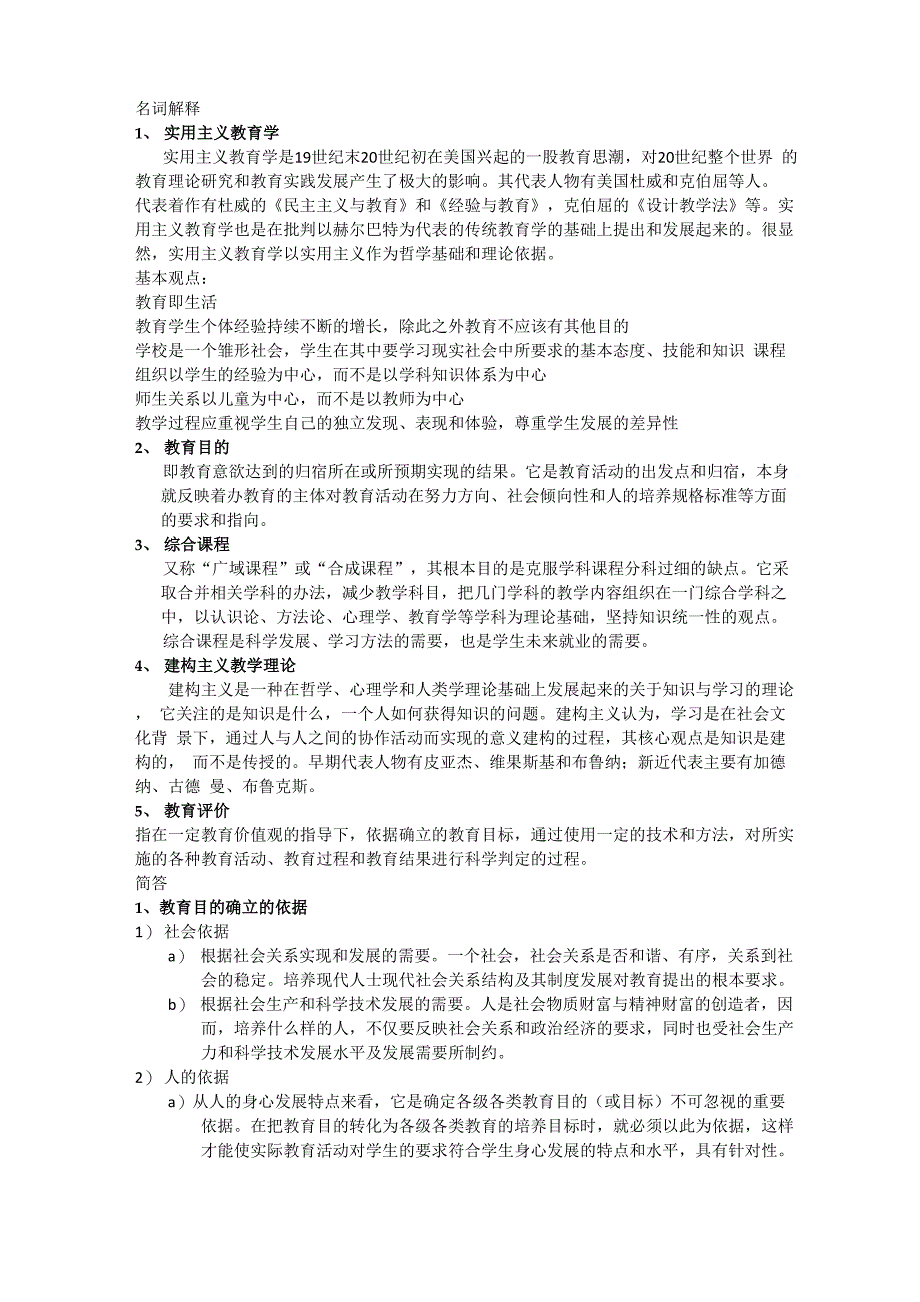 名词解释

1、 实用主义教育学

实用主义教育学是19世纪末20世纪初在美国兴起的一股教育思潮，对20世纪整个世界 的教育理论研究和教育实践发展产生了极大的影响。其代表人物有美国杜威和克伯屈等人。代表着作有杜威的《民主主义与教育》和《经验与教育》，克伯屈的《设计教学法》等。实用主义教育学也是在批判以赫尔巴特为代表的传统教育学的基础上提出和发展起来的。很显然，实用主义教育学以实用主义作为哲学基础和理论依据。

基本观点：

教育即生活

教育学生个体经验持续不断的增长，除此之外教育不应该有其他目的

学校是一个雏形社会，学生在其中要学习现实社会中所要求的基本态度、技能和知识 课程组织以学生的经验为中心，而不是以学科知识体系为中心

师生关系以儿童为中心，而不是以教师为中心

教学过程应重视学生自己的独立发现、表现和体验，尊重学生发展的差异性

2、 教育目的

即教育意欲达到的归宿所在或所预期实现的结果。它是教育活动的出发点和归宿，本身就反映着办教育的主体对教育活动在努力方向、社会倾向性和人的培养规格标准等方面的要求和指向。

3、 综合课程

又称“广域课程”或“合成课程”，其根本目的是克服学科课程分科过细的缺点。它采取合并相关学科的办法，减少教学科目，把几门学科的教学内容组织在一门综合学科之中，以认识论、方法论、心理学、教育学等学科为理论基础，坚持知识统一性的观点。综合课程是科学发展、学习方法的需要，也是学生未来就业的需要。

4、 建构主义教学理论

建构主义是一种在哲学、心理学和人类学理论基础上发展起来的关于知识与学习的理论， 它关注的是知识是什么，一个人如何获得知识的问题。建构主义认为，学习是在社会文化背 景下，通过人与人之间的协作活动而实现的意义建构的过程，其核心观点是知识是建构的， 而不是传授的。早期代表人物有皮亚杰、维果斯基和布鲁纳；新近代表主要有加德纳、古德 曼、布鲁克斯。

5、 教育评价

指在一定教育价值观的指导下，依据确立的教育目标，通过使用一定的技术和方法，对所实施的各种教育活动、教育过程和教育结果进行科学判定的过程。

简答

1、教育目的确立的依据

1） 社会依据

a） 根据社会关系实现和发展的需要。一个社会，社会关系是否和谐、有序，关系到社会的稳定。培养现代人士现代社会关系结构及其制度发展对教育提出的根本要求。

b） 根据社会生产和科学技术发展的需要。人是社会物质财富与精神财富的创造者，因而，培养什么样的人，不仅要反映社会关系和政治经济的要求，同时也受社会生产力和科学技术发展水平及发展需要所制约。

2） 人的依据

a）从人的身心发展特点来看，它是确定各级各类教育目的（或目标）不可忽视的重要依据。在把教育目的转化为各级各类教育的培养目标时，就必须以此为依据，这样才能使实际教育活动对学生的要求符合学生身心发展的特点和水平，具有针对性。